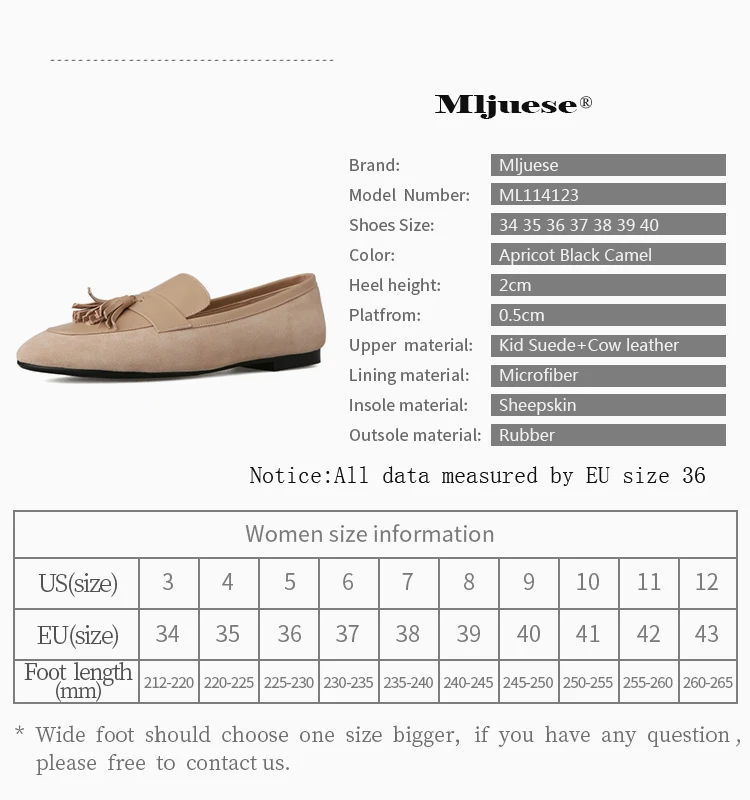 Mljuese®

Brand: Mljuese
Model Number: ML114123
Shoes Size: 34 35 36 37 38 39 40
Color: Apricot Black Camel
Heel height: 2cm
Platfrom: 0.5cm
Upper material: Kid Suede+Cow leather
Lining material: Microfiber
Insole material: Sheepskin
Outsole material: Rubber

Notice:All data measured by EU size 36

| Women size information | | | | | | | | | | |
|---|---|---|---|---|---|---|---|---|---|---|
| US(size) | 3 | 4 | 5 | 6 | 7 | 8 | 9 | 10 | 11 | 12 |
| EU(size) | 34 | 35 | 36 | 37 | 38 | 39 | 40 | 41 | 42 | 43 |
| Foot length (mm) | 212-220 | 220-225 | 225-230 | 230-235 | 235-240 | 240-245 | 245-250 | 250-255 | 255-260 | 260-265 |

* Wide foot should choose one size bigger, if you have any question, please free to contact us.